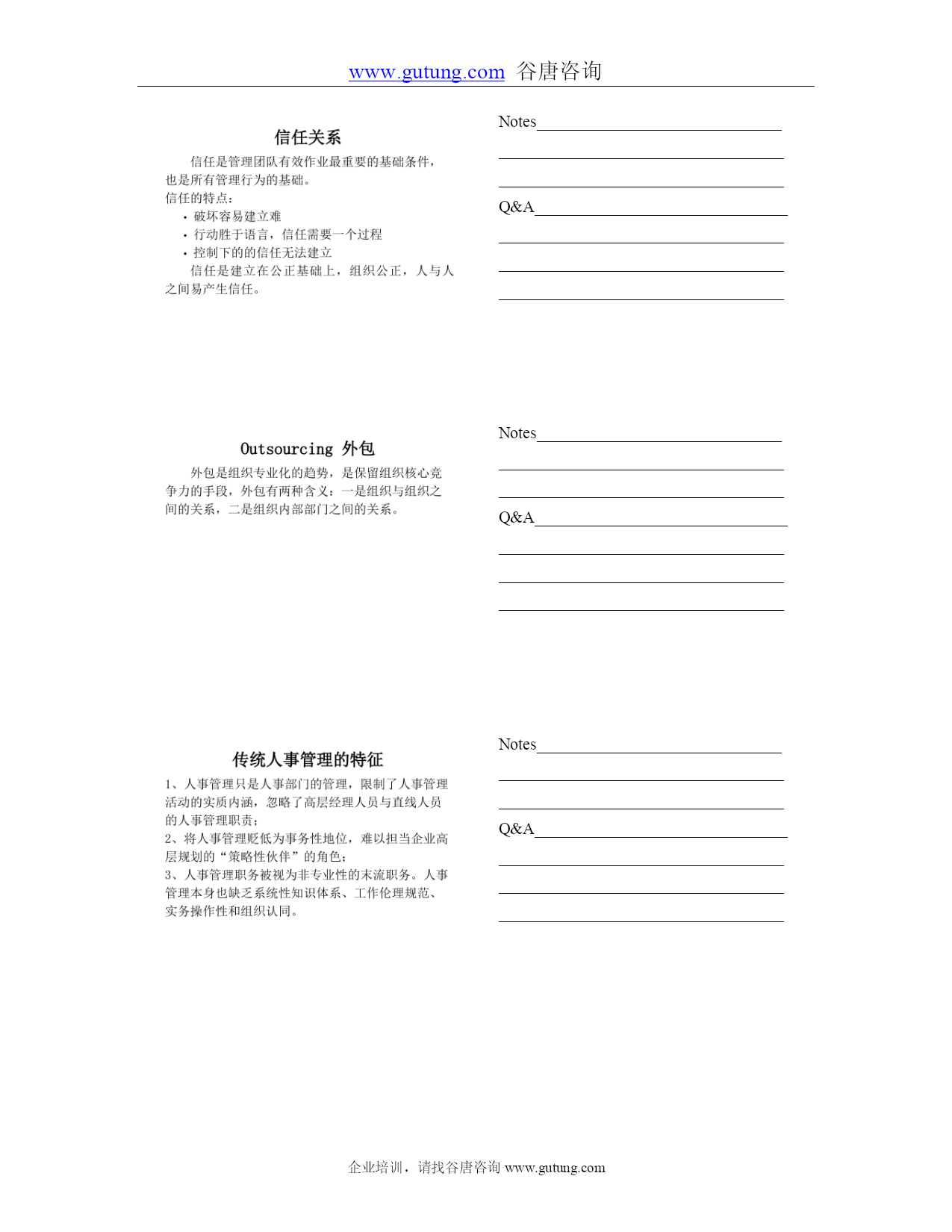 www.gutung.com 谷唐咨询

信任关系

信任是管理团队有效作业最重要的基础条件，也是所有管理行为的基础。
信任的特点：
• 破坏容易建立难
• 行动胜于语言，信任需要一个过程
• 控制下的的信任无法建立
信任是建立在公正基础上，组织公正，人与人之间易产生信任。

Notes

Q&A

Outsourcing 外包

外包是组织专业化的趋势，是保留组织核心竞争力的手段，外包有两种含义：一是组织与组织之间的关系，二是组织内部部门之间的关系。

Notes

Q&A

传统人事管理的特征

1、人事管理只是人事部门的管理，限制了人事管理活动的实质内涵，忽略了高层经理人员与直线人员的人事管理职责；
2、将人事管理贬低为事务性地位，难以担当企业高层规划的“策略性伙伴”的角色；
3、人事管理职务被视为非专业性的末流职务。人事管理本身也缺乏系统性知识体系、工作伦理规范、实务操作性和组织认同。

Notes

Q&A

企业培训，请找谷唐咨询 www.gutung.com